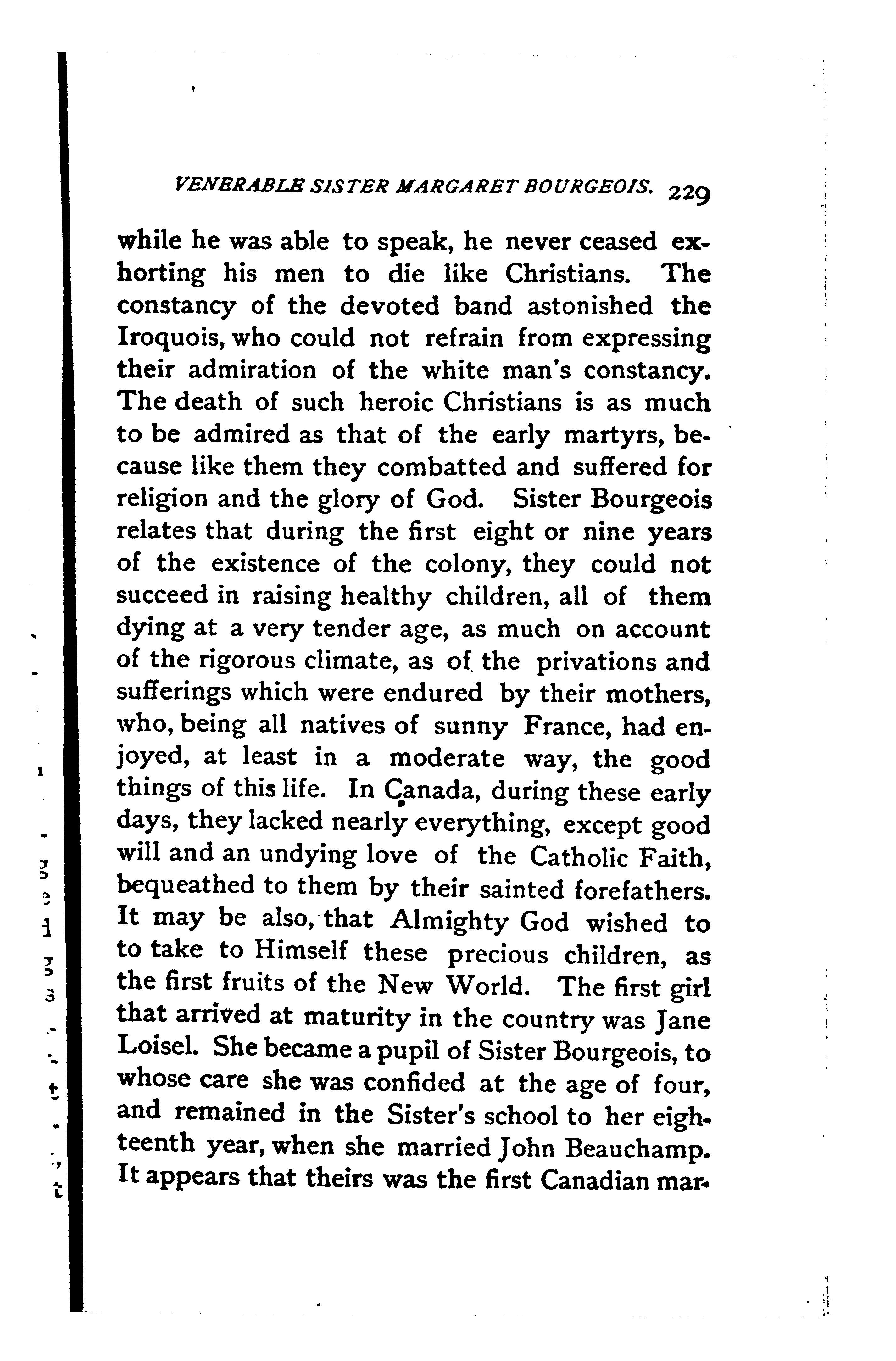 VENERABLE SISTER MARGARET BOURGEOIS. 229

while he was able to speak, he never ceased exhorting his men to die like Christians. The constancy of the devoted band astonished the Iroquois, who could not refrain from expressing their admiration of the white man's constancy. The death of such heroic Christians is as much to be admired as that of the early martyrs, because like them they combatted and suffered for religion and the glory of God. Sister Bourgeois relates that during the first eight or nine years of the existence of the colony, they could not succeed in raising healthy children, all of them dying at a very tender age, as much on account of the rigorous climate, as of the privations and sufferings which were endured by their mothers, who, being all natives of sunny France, had enjoyed, at least in a moderate way, the good things of this life. In Canada, during these early days, they lacked nearly everything, except good will and an undying love of the Catholic Faith, bequeathed to them by their sainted forefathers. It may be also, that Almighty God wished to to take to Himself these precious children, as the first fruits of the New World. The first girl that arrived at maturity in the country was Jane Loisel. She became a pupil of Sister Bourgeois, to whose care she was confided at the age of four, and remained in the Sister's school to her eighteenth year, when she married John Beauchamp. It appears that theirs was the first Canadian mar-